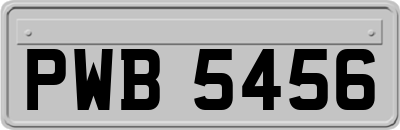 PWB 5456